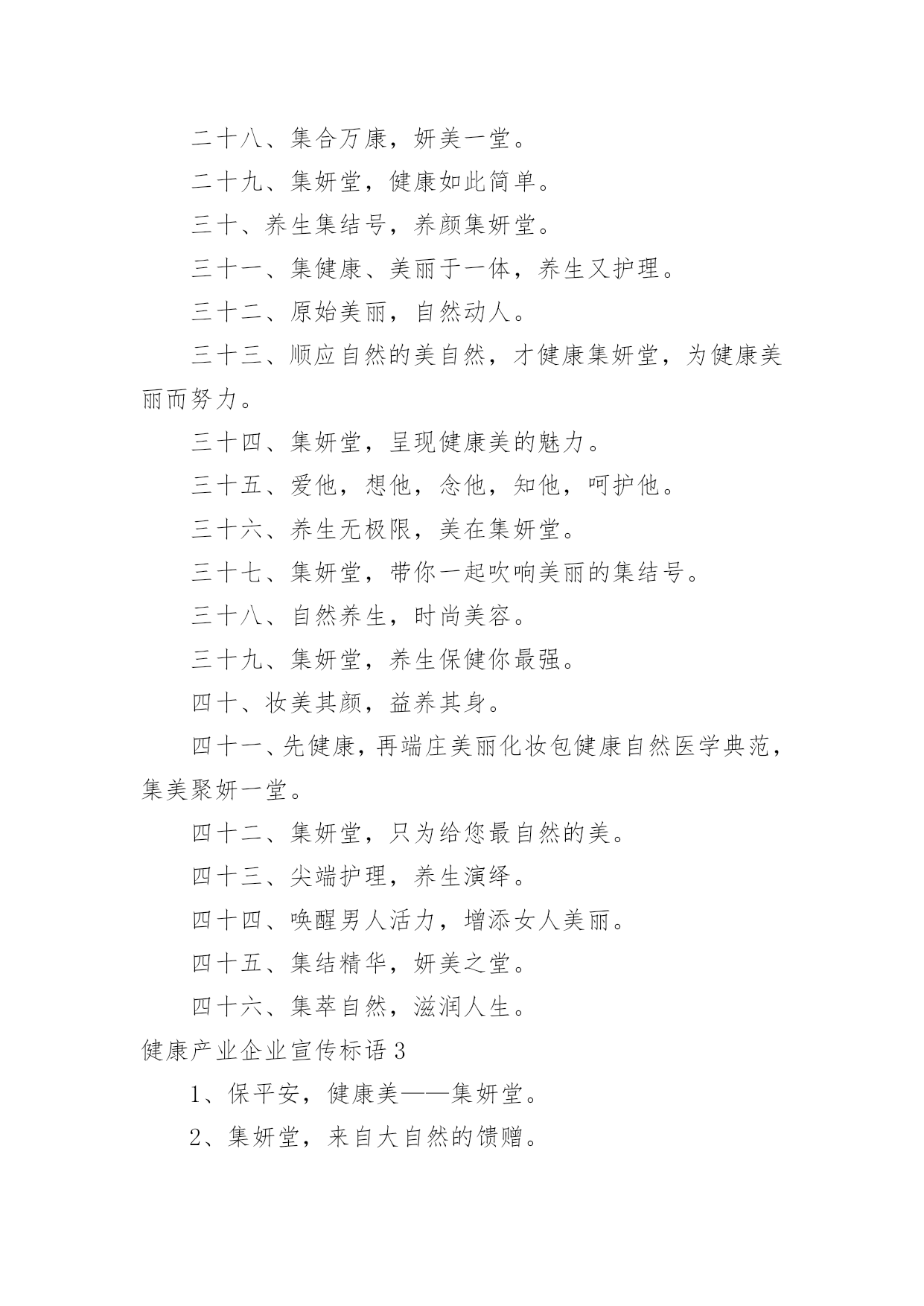 二十八、集合万康，妍美一堂。

二十九、集妍堂，健康如此简单。

三十、养生集结号，养颜集妍堂。

三十一、集健康、美丽于一体，养生又护理。

三十二、原始美丽，自然动人。

三十三、顺应自然的美自然，才健康集妍堂，为健康美丽而努力。

三十四、集妍堂，呈现健康美的魅力。

三十五、爱他，想他，念他，知他，呵护他。

三十六、养生无极限，美在集妍堂。

三十七、集妍堂，带你一起吹响美丽的集结号。

三十八、自然养生，时尚美容。

三十九、集妍堂，养生保健你最强。

四十、妆美其颜，益养其身。

四十一、先健康，再端庄美丽化妆包健康自然医学典范，集美聚妍一堂。

四十二、集妍堂，只为给您最自然的美。

四十三、尖端护理，养生演绎。

四十四、唤醒男人活力，增添女人美丽。

四十五、集结精华，妍美之堂。

四十六、集萃自然，滋润人生。

健康产业企业宣传标语 3

1、保平安，健康美——集妍堂。

2、集妍堂，来自大自然的馈赠。